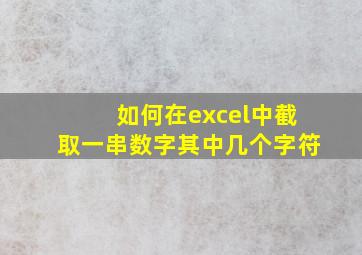 如何在excel中截取一串数字其中几个字符